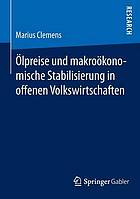 RESEARCH

Marius Clemens

Ölpreise und makroökonomische Stabilisierung in offenen Volkswirtschaften

Springer Gabler